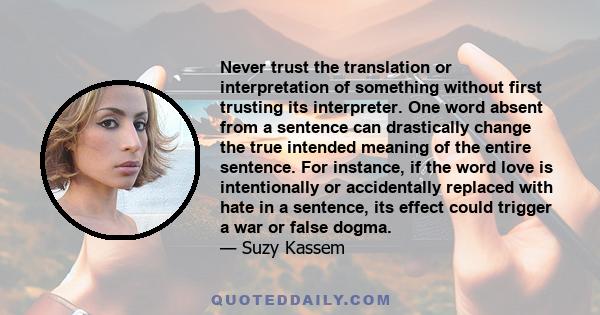 Never trust the translation or interpretation of something without first trusting its interpreter. One word absent from a sentence can drastically change the true intended meaning of the entire sentence. For instance, if the word love is intentionally or accidentally replaced with hate in a sentence, its effect could trigger a war or false dogma.
— Suzy Kassem

QUOTEDDAILY.COM